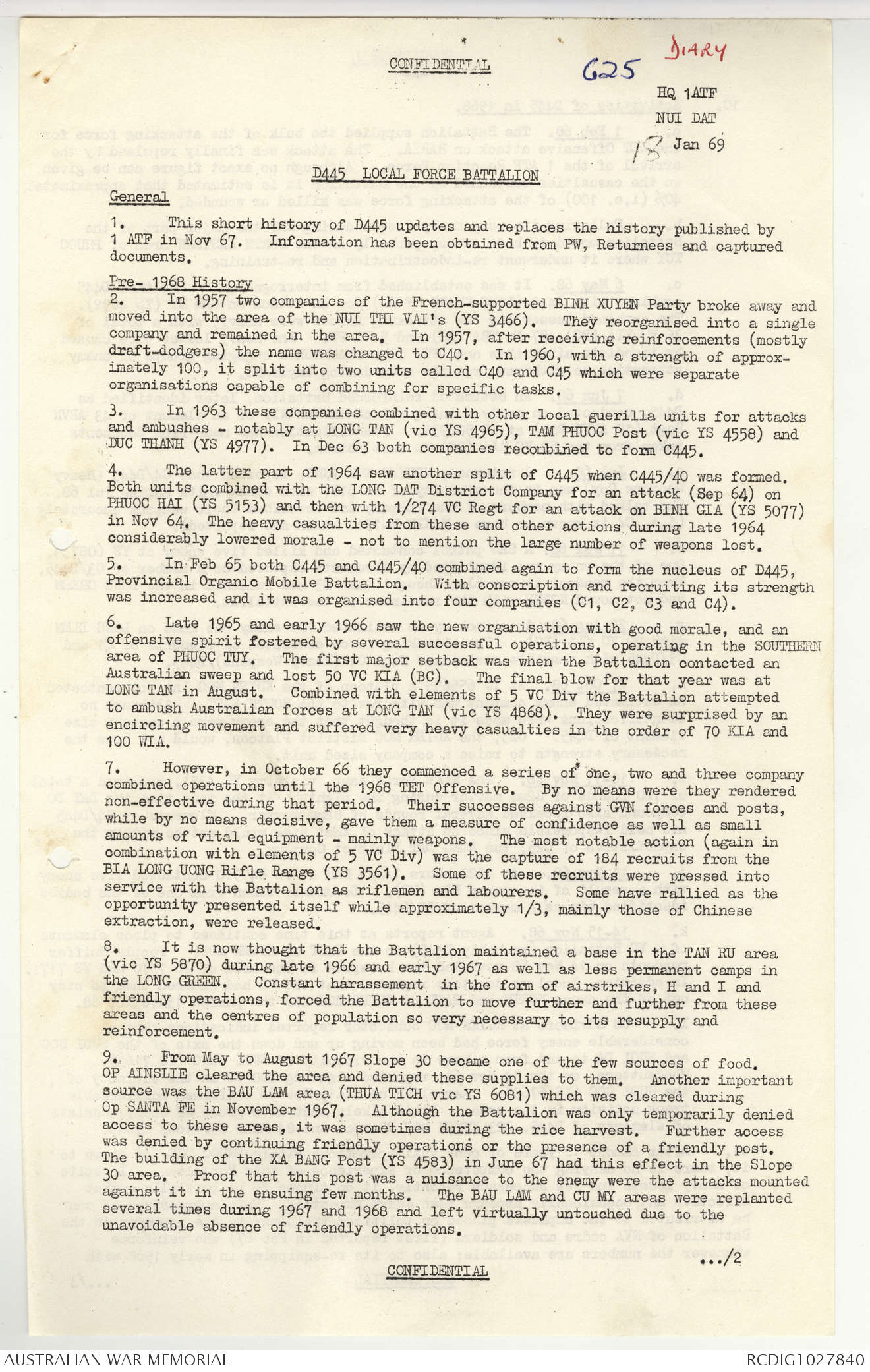 CONFIDENTIAL

625

DIARY

HQ 1ATF

NUI DAT

18 Jan 69

D445 LOCAL FORCE BATTALION

General

1. This short history of D445 updates and replaces the history published by 1 ATF in Nov 67. Information has been obtained from PW, Returnees and captured documents.

Pre- 1968 History

2. In 1957 two companies of the French-supported BINH XUYEN Party broke away and moved into the area of the NUI THI VAI's (YS 3466). They reorganised into a single company and remained in the area. In 1957, after receiving reinforcements (mostly draft-dodgers) the name was changed to C40. In 1960, with a strength of approximately 100, it split into two units called C40 and C45 which were separate organisations capable of combining for specific tasks.

3. In 1963 these companies combined with other local guerilla units for attacks and ambushes - notably at LONG TAN (vic YS 4965), TAM PHUOC Post (vic YS 4558) and DUC THANH (YS 4977). In Dec 63 both companies recombined to form C445.

4. The latter part of 1964 saw another split of C445 when C445/40 was formed. Both units combined with the LONG DAT District Company for an attack (Sep 64) on PHUOC HAI (YS 5153) and then with 1/274 VC Regt for an attack on BINH GIA (YS 5077) in Nov 64. The heavy casualties from these and other actions during late 1964 considerably lowered morale - not to mention the large number of weapons lost.

5. In Feb 65 both C445 and C445/40 combined again to form the nucleus of D445, Provincial Organic Mobile Battalion. With conscription and recruiting its strength was increased and it was organised into four companies (C1, C2, C3 and C4).

6. Late 1965 and early 1966 saw the new organisation with good morale, and an offensive spirit fostered by several successful operations, operating in the SOUTHERN area of PHUOC TUY. The first major setback was when the Battalion contacted an Australian sweep and lost 50 VC KIA (BC). The final blow for that year was at LONG TAN in August. Combined with elements of 5 VC Div the Battalion attempted to ambush Australian forces at LONG TAN (vic YS 4868). They were surprised by an encircling movement and suffered very heavy casualties in the order of 70 KIA and 100 WIA.

7. However, in October 66 they commenced a series of one, two and three company combined operations until the 1968 TET Offensive. By no means were they rendered non-effective during that period. Their successes against GVN forces and posts, while by no means decisive, gave them a measure of confidence as well as small amounts of vital equipment - mainly weapons. The most notable action (again in combination with elements of 5 VC Div) was the capture of 184 recruits from the BIA LONG UONG Rifle Range (YS 3561). Some of these recruits were pressed into service with the Battalion as riflemen and labourers. Some have rallied as the opportunity presented itself while approximately 1/3, mainly those of Chinese extraction, were released.

8. It is now thought that the Battalion maintained a base in the TAN RU area (vic YS 5870) during late 1966 and early 1967 as well as less permanent camps in the LONG GREEN. Constant harassement in the form of airstrikes, H and I and friendly operations, forced the Battalion to move further and further from these areas and the centres of population so very necessary to its resupply and reinforcement.

9. From May to August 1967 Slope 30 became one of the few sources of food. OP AINSLIE cleared the area and denied these supplies to them. Another important source was the BAU LAM area (THUA TICH vic YS 6081) which was cleared during Op SANTA FE in November 1967. Although the Battalion was only temporarily denied access to these areas, it was sometimes during the rice harvest. Further access was denied by continuing friendly operations or the presence of a friendly post. The building of the XA BANG Post (YS 4583) in June 67 had this effect in the Slope 30 area. Proof that this post was a nuisance to the enemy were the attacks mounted against it in the ensuing few months. The BAU LAM and CU MY areas were replanted several times during 1967 and 1968 and left virtually untouched due to the unavoidable absence of friendly operations.

.../2

CONFIDENTIAL

AUSTRALIAN WAR MEMORIAL

RCDIG1027840